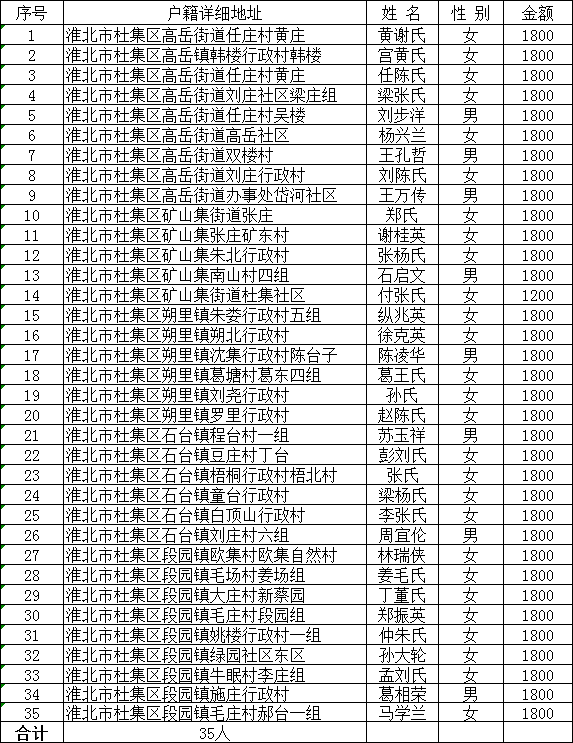 | 序号 | 户籍详细地址 | 姓 名 | 性 别 | 金额 |
|---|---|---|---|---|
| 1 | 淮北市杜集区高岳街道任庄村黄庄 | 黄谢氏 | 女 | 1800 |
| 2 | 淮北市杜集区高岳镇韩楼行政村韩楼 | 宫黄氏 | 女 | 1800 |
| 3 | 淮北市杜集区高岳街道任庄村黄庄 | 任陈氏 | 女 | 1800 |
| 4 | 淮北市杜集区高岳街道刘庄社区梁庄组 | 梁张氏 | 女 | 1800 |
| 5 | 淮北市杜集区高岳街道任庄村吴楼 | 刘步洋 | 男 | 1800 |
| 6 | 淮北市杜集区高岳街道高岳社区 | 杨兴兰 | 女 | 1800 |
| 7 | 淮北市杜集区高岳街道双楼村 | 王孔哲 | 男 | 1800 |
| 8 | 淮北市杜集区高岳街道刘庄行政村 | 刘陈氏 | 女 | 1800 |
| 9 | 淮北市杜集区高岳街道办事处岱河社区 | 王万传 | 男 | 1800 |
| 10 | 淮北市杜集区矿山集街道张庄 | 郑氏 | 女 | 1800 |
| 11 | 淮北市杜集区矿山集张庄矿东村 | 谢桂英 | 女 | 1800 |
| 12 | 淮北市杜集区矿山集朱北行政村 | 张杨氏 | 女 | 1800 |
| 13 | 淮北市杜集区矿山集南山村四组 | 石启文 | 男 | 1800 |
| 14 | 淮北市杜集区矿山集街道杜集社区 | 付张氏 | 女 | 1200 |
| 15 | 淮北市杜集区朔里镇朱娄行政村五组 | 纵兆英 | 女 | 1800 |
| 16 | 淮北市杜集区朔里镇朔北行政村 | 徐克英 | 女 | 1800 |
| 17 | 淮北市杜集区朔里镇沈集行政村陈台子 | 陈凌华 | 男 | 1800 |
| 18 | 淮北市杜集区朔里镇葛塘村葛东四组 | 葛王氏 | 女 | 1800 |
| 19 | 淮北市杜集区朔里镇刘尧行政村 | 孙氏 | 女 | 1800 |
| 20 | 淮北市杜集区朔里镇罗里行政村 | 赵陈氏 | 女 | 1800 |
| 21 | 淮北市杜集区石台镇程台村一组 | 苏玉祥 | 男 | 1800 |
| 22 | 淮北市杜集区石台镇豆庄村丁台 | 彭刘氏 | 女 | 1800 |
| 23 | 淮北市杜集区石台镇梧桐行政村梧北村 | 张氏 | 女 | 1800 |
| 24 | 淮北市杜集区石台镇童台行政村 | 梁杨氏 | 女 | 1800 |
| 25 | 淮北市杜集区石台镇白顶山行政村 | 李张氏 | 女 | 1800 |
| 26 | 淮北市杜集区石台镇刘庄村六组 | 周宜伦 | 男 | 1800 |
| 27 | 淮北市杜集区段园镇欧集村欧集自然村 | 林瑞侠 | 女 | 1800 |
| 28 | 淮北市杜集区段园镇毛场村姜场组 | 姜毛氏 | 女 | 1800 |
| 29 | 淮北市杜集区段园镇大庄村新蔡园 | 丁董氏 | 女 | 1800 |
| 30 | 淮北市杜集区段园镇毛庄村段园组 | 郑振英 | 女 | 1800 |
| 31 | 淮北市杜集区段园镇姚楼行政村一组 | 仲朱氏 | 女 | 1800 |
| 32 | 淮北市杜集区段园镇绿园社区东区 | 孙大轮 | 女 | 1800 |
| 33 | 淮北市杜集区段园镇牛眠村李庄组 | 孟刘氏 | 女 | 1800 |
| 34 | 淮北市杜集区段园镇施庄行政村 | 葛相荣 | 男 | 1800 |
| 35 | 淮北市杜集区段园镇毛庄村郝台一组 | 马学兰 | 女 | 1800 |
| 合计 | 35人 | | | |